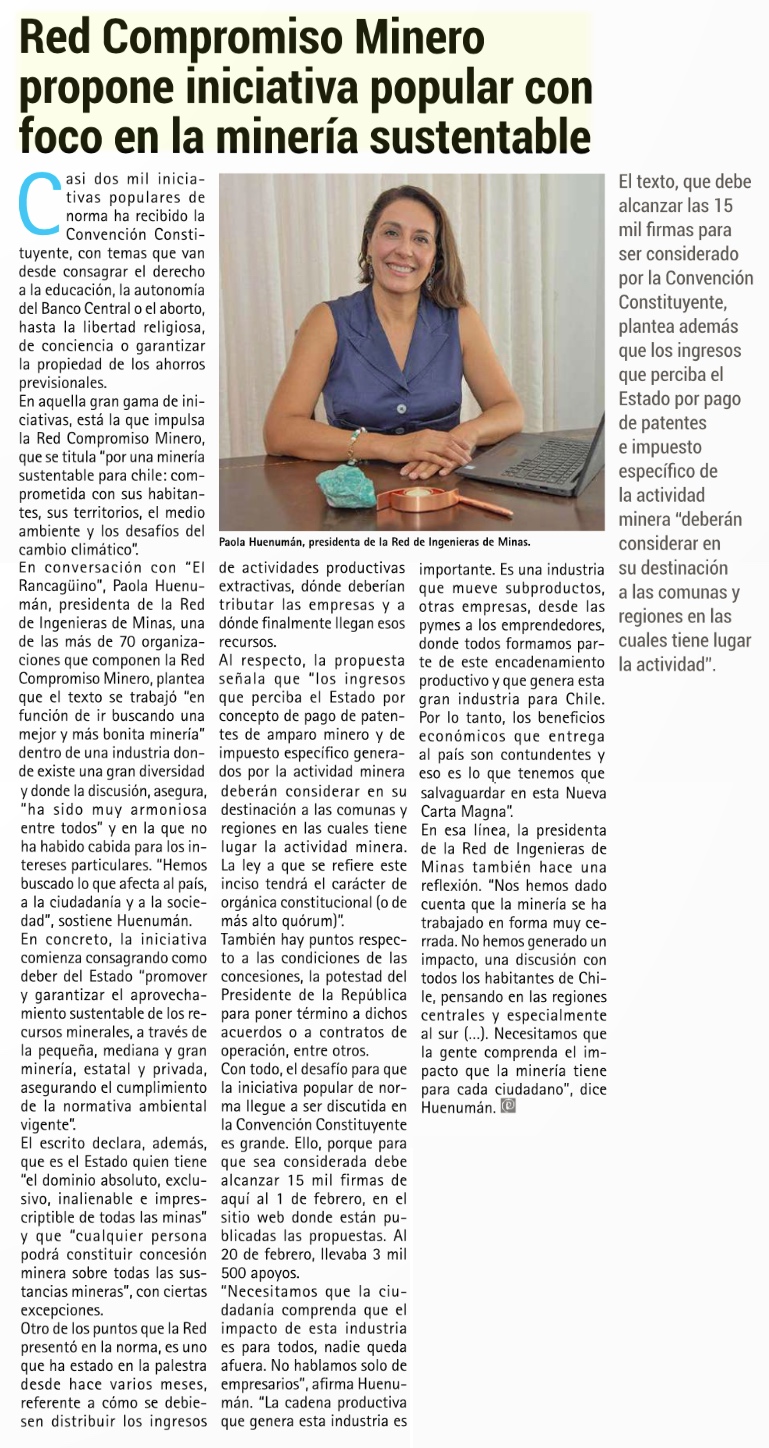 Red Compromiso Minero propone iniciativa popular con foco en la minería sustentable

Casi dos mil iniciativas populares de norma ha recibido la Convención Constituyente, con temas que van desde consagrar el derecho a la educación, la autonomía del Banco Central o el aborto, hasta la libertad religiosa, de conciencia o garantizar la propiedad de los ahorros previsionales.

En aquella gran gama de iniciativas, está la que impulsa la Red Compromiso Minero, que se titula "por una minería sustentable para chile: comprometida con sus habitantes, sus territorios, el medio ambiente y los desafíos del cambio climático".

En conversación con "El Rancagüino", Paola Huenumán, presidenta de la Red de Ingenieras de Minas, una de las más de 70 organizaciones que componen la Red Compromiso Minero, plantea que el texto se trabajó "en función de ir buscando una mejor y más bonita minería" dentro de una industria donde existe una gran diversidad y donde la discusión, asegura, "ha sido muy armoniosa entre todos" y en la que no ha habido cabida para los intereses particulares. "Hemos buscado lo que afecta al país, a la ciudadanía y a la sociedad", sostiene Huenumán.

En concreto, la iniciativa comienza consagrando como deber del Estado "promover y garantizar el aprovechamiento sustentable de los recursos minerales, a través de la pequeña, mediana y gran minería, estatal y privada, asegurando el cumplimiento de la normativa ambiental vigente".

El escrito declara, además, que es el Estado quien tiene "el dominio absoluto, exclusivo, inalienable e imprescriptible de todas las minas" y que "cualquier persona podrá constituir concesión minera sobre todas las sustancias mineras", con ciertas excepciones.

Otro de los puntos que la Red presentó en la norma, es uno que ha estado en la palestra desde hace varios meses, referente a cómo se debiesen distribuir los ingresos de actividades productivas extractivas, dónde deberían tributar las empresas y a dónde finalmente llegan esos recursos.

Al respecto, la propuesta señala que "los ingresos que perciba el Estado por concepto de pago de patentes de amparo minero y de impuesto específico generados por la actividad minera deberán considerar en su destinación a las comunas y regiones en las cuales tiene lugar la actividad minera. La ley a que se refiere este inciso tendrá el carácter de orgánica constitucional (o de más alto quórum)".

También hay puntos respecto a las condiciones de las concesiones, la potestad del Presidente de la República para poner término a dichos acuerdos o a contratos de operación, entre otros.

Con todo, el desafío para que la iniciativa popular de norma llegue a ser discutida en la Convención Constituyente es grande. Ello, porque para que sea considerada debe alcanzar 15 mil firmas de aquí al 1 de febrero, en el sitio web donde están publicadas las propuestas. Al 20 de febrero, llevaba 3 mil 500 apoyos.

"Necesitamos que la ciudadanía comprenda que el impacto de esta industria es para todos, nadie queda afuera. No hablamos solo de empresarios", afirma Huenumán. "La cadena productiva que genera esta industria es importante. Es una industria que mueve subproductos, otras empresas, desde las pymes a los emprendedores, donde todos formamos parte de este encadenamiento productivo y que genera esta gran industria para Chile. Por lo tanto, los beneficios económicos que entrega al país son contundentes y eso es lo que tenemos que salvaguardar en esta Nueva Carta Magna".

En esa línea, la presidenta de la Red de Ingenieras de Minas también hace una reflexión. "Nos hemos dado cuenta que la minería se ha trabajado en forma muy cerrada. No hemos generado un impacto, una discusión con todos los habitantes de Chile, pensando en las regiones centrales y especialmente al sur (...). Necesitamos que la gente comprenda el impacto que la minería tiene para cada ciudadano", dice Huenumán.

Paola Huenumán, presidenta de la Red de Ingenieras de Minas.

El texto, que debe alcanzar las 15 mil firmas para ser considerado por la Convención Constituyente, plantea además que los ingresos que perciba el Estado por pago de patentes e impuesto específico de la actividad minera "deberán considerar en su destinación a las comunas y regiones en las cuales tiene lugar la actividad".